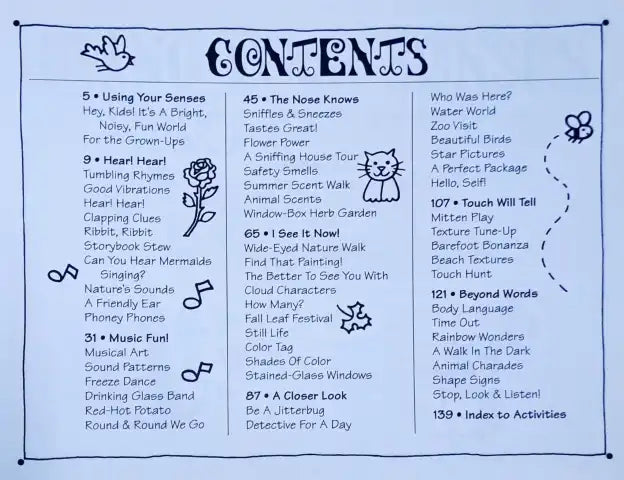 CONTENTS

5 • Using Your Senses
Hey, Kids! It's A Bright, Noisy, Fun World
For the Grown-Ups

9 • Hear! Hear!
Tumbling Rhymes
Good Vibrations
Hear! Hear!
Clapping Clues
Ribbit, Ribbit
Storybook Stew
Can You Hear Mermaids Singing?
Nature's Sounds
A Friendly Ear
Phoney Phones

31 • Music Fun!
Musical Art
Sound Patterns
Freeze Dance
Drinking Glass Band
Red-Hot Potato
Round & Round We Go

45 • The Nose Knows
Sniffles & Sneezes
Tastes Great!
Flower Power
A Sniffing House Tour
Safety Smells
Summer Scent Walk
Animal Scents
Window-Box Herb Garden

65 • I See It Now!
Wide-Eyed Nature Walk
Find That Painting!
The Better To See You With
Cloud Characters
How Many?
Fall Leaf Festival
Still Life
Color Tag
Shades Of Color
Stained-Glass Windows

87 • A Closer Look
Be A Jitterbug
Detective For A Day

Who Was Here?
Water World
Zoo Visit
Beautiful Birds
Star Pictures
A Perfect Package
Hello, Self!

107 • Touch Will Tell
Mitten Play
Texture Tune-Up
Barefoot Bonanza
Beach Textures
Touch Hunt

121 • Beyond Words
Body Language
Time Out
Rainbow Wonders
A Walk In The Dark
Animal Charades
Shape Signs
Stop, Look & Listen!

139 • Index to Activities